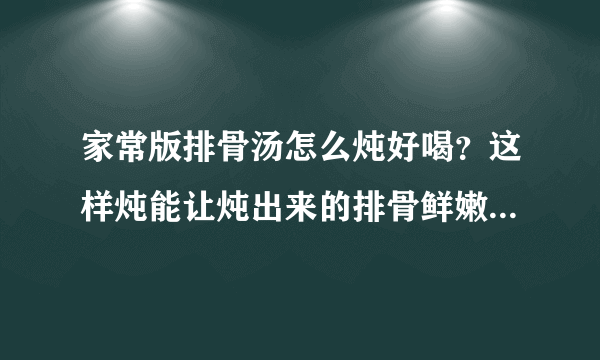 家常版排骨汤怎么炖好喝？这样炖能让炖出来的排骨鲜嫩...